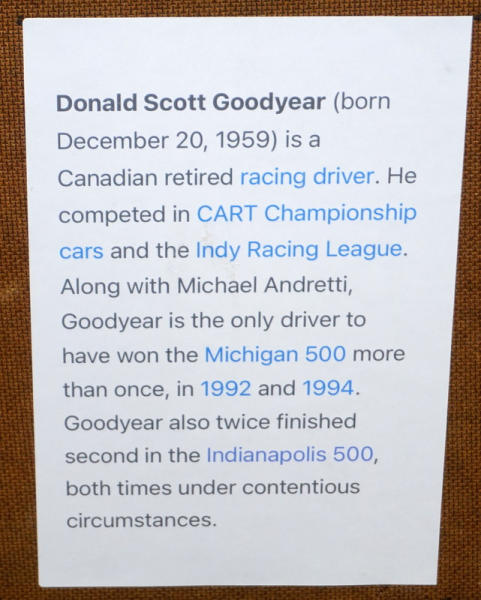 Donald Scott Goodyear (born December 20, 1959) is a Canadian retired racing driver. He competed in CART Championship cars and the Indy Racing League. Along with Michael Andretti, Goodyear is the only driver to have won the Michigan 500 more than once, in 1992 and 1994. Goodyear also twice finished second in the Indianapolis 500, both times under contentious circumstances.